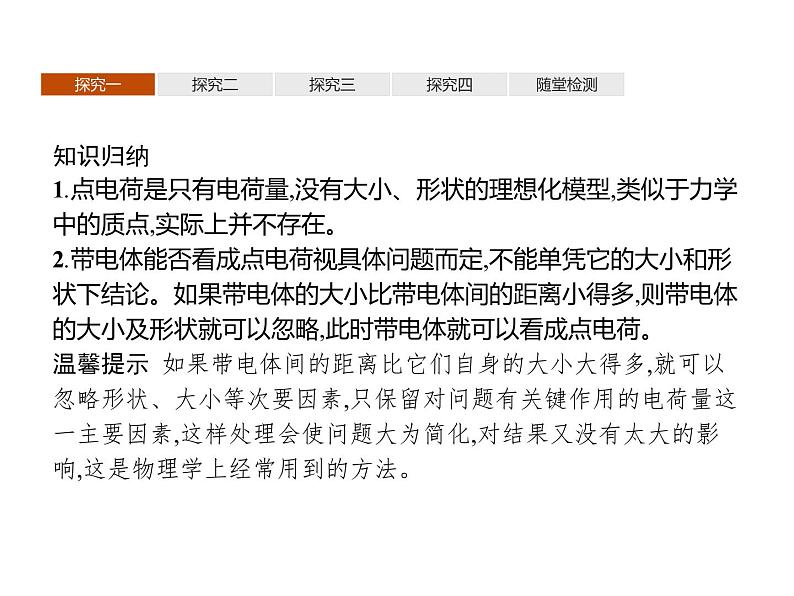 探究一　探究二　探究三　探究四　随堂检测

知识归纳

1.点电荷是只有电荷量,没有大小、形状的理想化模型,类似于力学中的质点,实际上并不存在。

2.带电体能否看成点电荷视具体问题而定,不能单凭它的大小和形状下结论。如果带电体的大小比带电体间的距离小得多,则带电体的大小及形状就可以忽略,此时带电体就可以看成点电荷。

温馨提示 如果带电体间的距离比它们自身的大小大得多,就可以忽略形状、大小等次要因素,只保留对问题有关键作用的电荷量这一主要因素,这样处理会使问题大为简化,对结果又没有太大的影响,这是物理学上经常用到的方法。